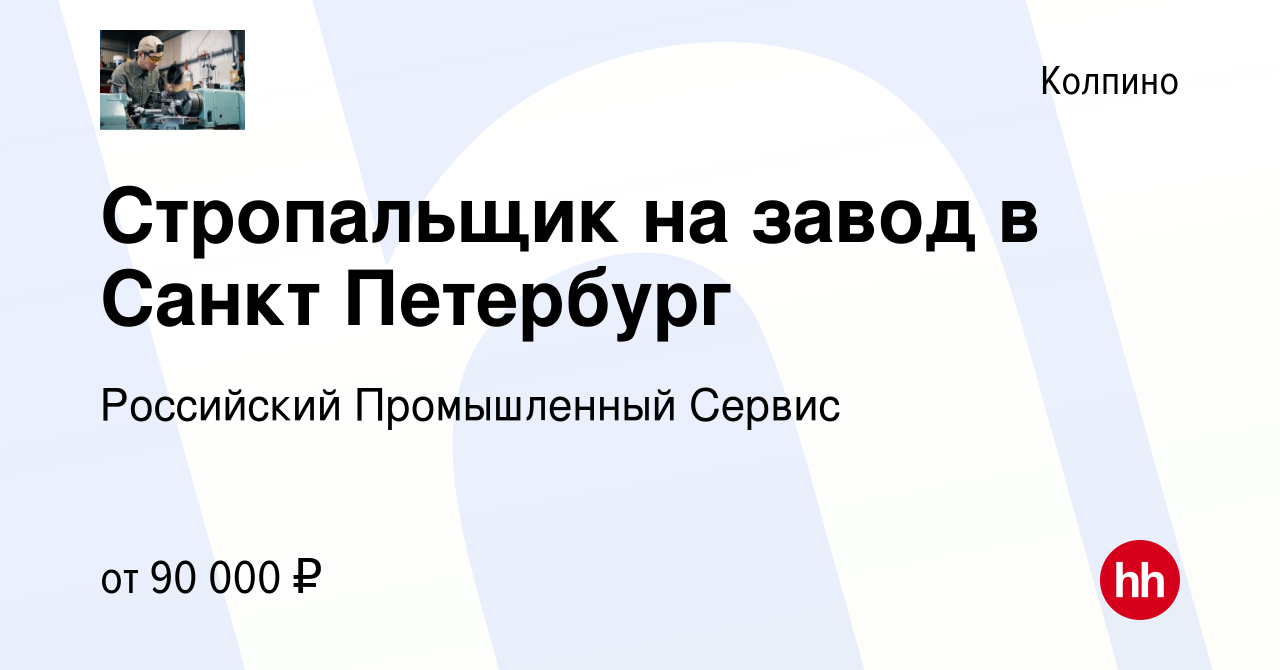 Колпино

Стропальщик на завод в Санкт Петербург

Российский Промышленный Сервис

от 90 000 ₽

hh